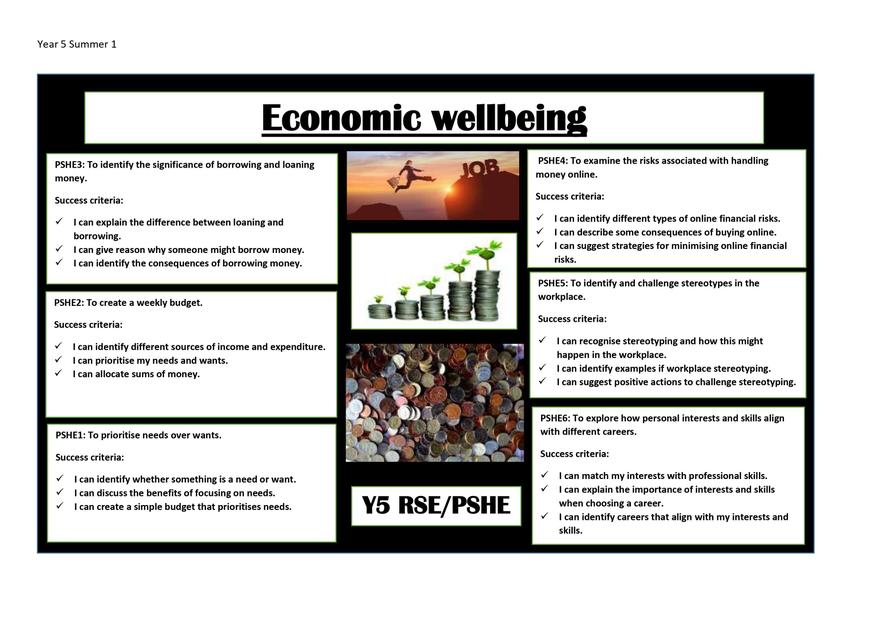 Year 5 Summer 1

Economic wellbeing

PSHE3: To identify the significance of borrowing and loaning money.

Success criteria:

✓ I can explain the difference between loaning and borrowing.
✓ I can give reason why someone might borrow money.
✓ I can identify the consequences of borrowing money.

PSHE2: To create a weekly budget.

Success criteria:

✓ I can identify different sources of income and expenditure.
✓ I can prioritise my needs and wants.
✓ I can allocate sums of money.

PSHE1: To prioritise needs over wants.

Success criteria:

✓ I can identify whether something is a need or want.
✓ I can discuss the benefits of focusing on needs.
✓ I can create a simple budget that prioritises needs.

JOB

Y5 RSE/PSHE

PSHE4: To examine the risks associated with handling money online.

Success criteria:

✓ I can identify different types of online financial risks.
✓ I can describe some consequences of buying online.
✓ I can suggest strategies for minimising online financial risks.

PSHE5: To identify and challenge stereotypes in the workplace.

Success criteria:

✓ I can recognise stereotyping and how this might happen in the workplace.
✓ I can identify examples if workplace stereotyping.
✓ I can suggest positive actions to challenge stereotyping.

PSHE6: To explore how personal interests and skills align with different careers.

Success criteria:

✓ I can match my interests with professional skills.
✓ I can explain the importance of interests and skills when choosing a career.
✓ I can identify careers that align with my interests and skills.